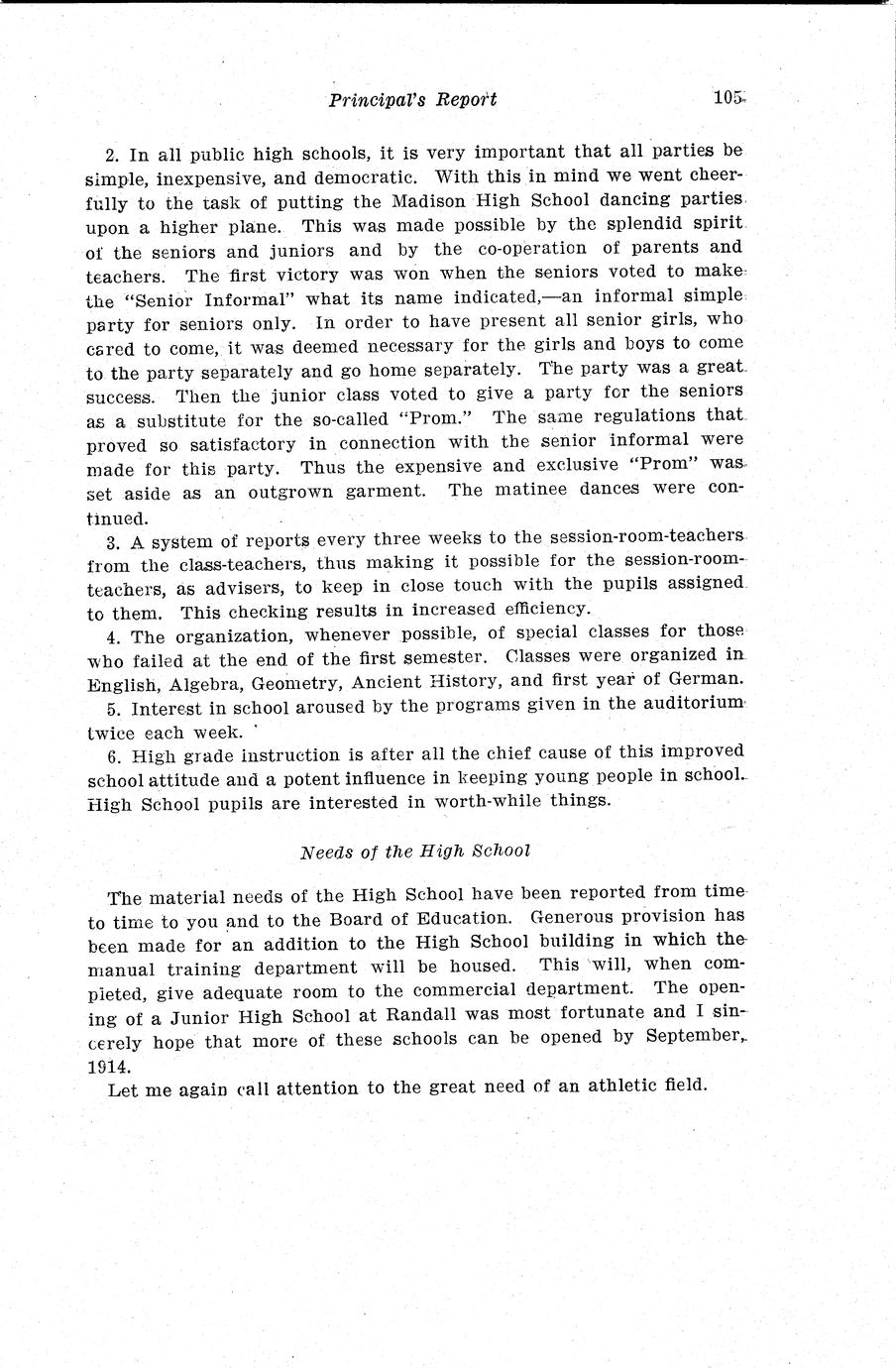 Principal's Report 105

2. In all public high schools, it is very important that all parties be simple, inexpensive, and democratic. With this in mind we went cheerfully to the task of putting the Madison High School dancing parties upon a higher plane. This was made possible by the splendid spirit of the seniors and juniors and by the co-operation of parents and teachers. The first victory was won when the seniors voted to make the "Senior Informal" what its name indicated,—an informal simple party for seniors only. In order to have present all senior girls, who cared to come, it was deemed necessary for the girls and boys to come to the party separately and go home separately. The party was a great success. Then the junior class voted to give a party for the seniors as a substitute for the so-called "Prom." The same regulations that proved so satisfactory in connection with the senior informal were made for this party. Thus the expensive and exclusive "Prom" was set aside as an outgrown garment. The matinee dances were continued.

3. A system of reports every three weeks to the session-room-teachers from the class-teachers, thus making it possible for the session-room-teachers, as advisers, to keep in close touch with the pupils assigned to them. This checking results in increased efficiency.

4. The organization, whenever possible, of special classes for those who failed at the end of the first semester. Classes were organized in English, Algebra, Geometry, Ancient History, and first year of German.

5. Interest in school aroused by the programs given in the auditorium twice each week.

6. High grade instruction is after all the chief cause of this improved school attitude and a potent influence in keeping young people in school. High School pupils are interested in worth-while things.

Needs of the High School

The material needs of the High School have been reported from time to time to you and to the Board of Education. Generous provision has been made for an addition to the High School building in which the manual training department will be housed. This will, when completed, give adequate room to the commercial department. The opening of a Junior High School at Randall was most fortunate and I sincerely hope that more of these schools can be opened by September, 1914.

Let me again call attention to the great need of an athletic field.